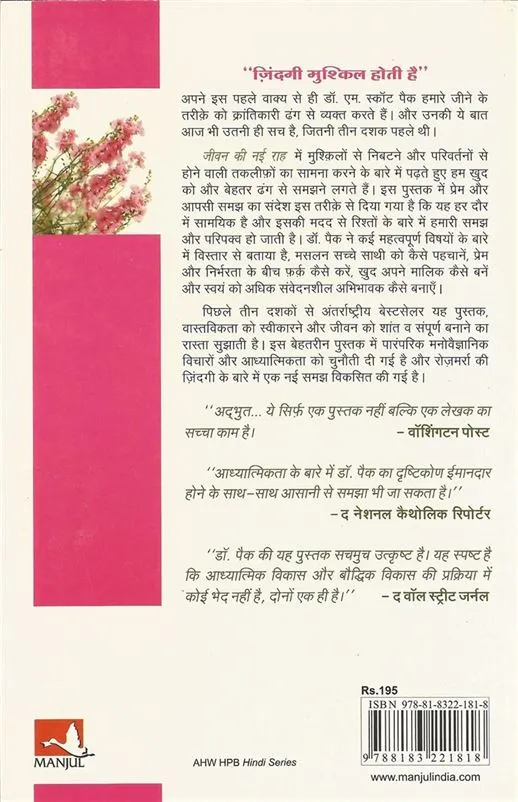 "ज़िंदगी मुश्किल होती है"

अपने इस पहले वाक्य से ही डॉ. एम. स्कॉट पैक हमारे जीने के तरीक़े को क्रांतिकारी ढंग से व्यक्त करते हैं। और उनकी ये बात आज भी उतनी ही सच है, जितनी तीन दशक पहले थी।

जीवन की नई राह में मुश्किलों से निबटने और परिवर्तनों से होने वाली तकलीफ़ों का सामना करने के बारे में पढ़ते हुए हम खुद को और बेहतर ढंग से समझने लगते हैं। इस पुस्तक में प्रेम और आपसी समझ का संदेश इस तरीक़े से दिया गया है कि यह हर दौर में सामयिक है और इसकी मदद से रिश्तों के बारे में हमारी समझ और परिपक्व हो जाती है। डॉ. पैक ने कई महत्वपूर्ण विषयों के बारे में विस्तार से बताया है, मसलन सच्चे साथी को कैसे पहचानें, प्रेम और निर्भरता के बीच फ़र्क़ कैसे करें, खुद अपने मालिक कैसे बनें और स्वयं को अधिक संवेदनशील अभिभावक कैसे बनाएँ।

पिछले तीन दशकों से अंतर्राष्ट्रीय बेस्टसेलर यह पुस्तक, वास्तविकता को स्वीकारने और जीवन को शांत व संपूर्ण बनाने का रास्ता सुझाती है। इस बेहतरीन पुस्तक में पारंपरिक मनोवैज्ञानिक विचारों और आध्यात्मिकता को चुनौती दी गई है और रोज़मर्रा की ज़िंदगी के बारे में एक नई समझ विकसित की गई है।

''अद्भुत... ये सिर्फ़ एक पुस्तक नहीं बल्कि एक लेखक का सच्चा काम है। - वॉशिंगटन पोस्ट

''आध्यात्मिकता के बारे में डॉ. पैक का दृष्टिकोण ईमानदार होने के साथ-साथ आसानी से समझा भी जा सकता है।''
- द नेशनल कैथोलिक रिपोर्टर

''डॉ. पैक की यह पुस्तक सचमुच उत्कृष्ट है। यह स्पष्ट है कि आध्यात्मिक विकास और बौद्धिक विकास की प्रक्रिया में कोई भेद नहीं है, दोनों एक ही है।'' - द वॉल स्ट्रीट जर्नल

Rs.195
ISBN 978-81-8322-181-8
9 788183 221818

MANJUL

AHW HPB Hindi Series

www.manjulindia.com